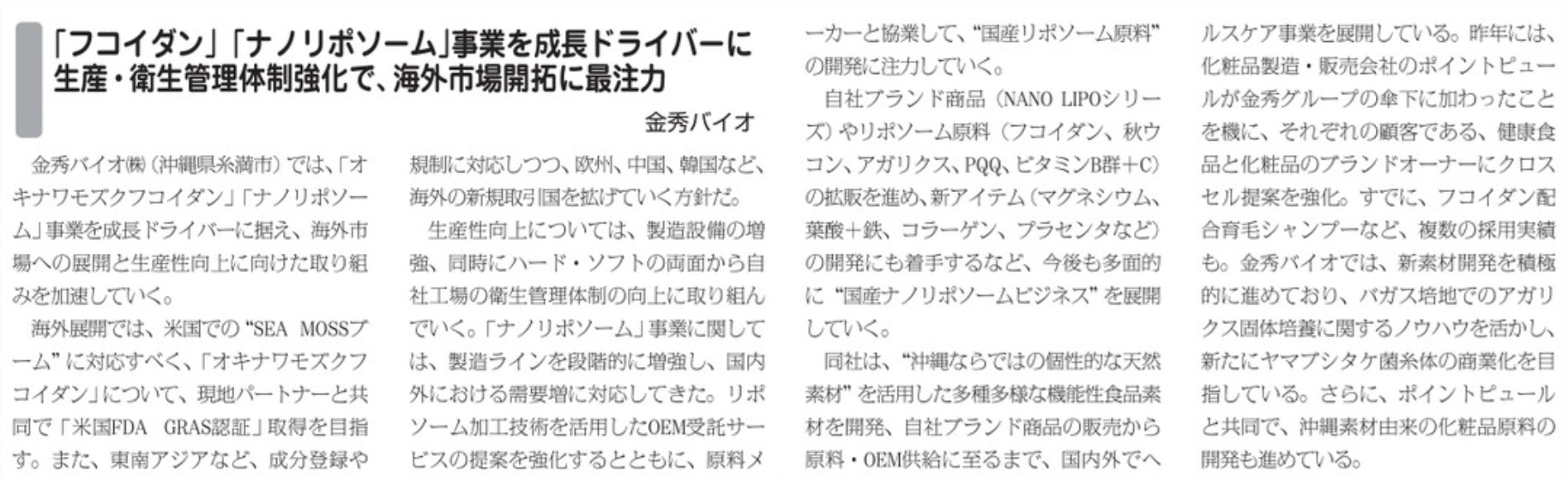 「フコイダン」「ナノリポソーム」事業を成長ドライバーに
生産・衛生管理体制強化で、海外市場開拓に最注力

金秀バイオ

金秀バイオ㈱（沖縄県糸満市）では、「オキナワモズクフコイダン」「ナノリポソーム」事業を成長ドライバーに据え、海外市場への展開と生産性向上に向けた取り組みを加速していく。

海外展開では、米国での“SEA MOSSブーム”に対応すべく、「オキナワモズクフコイダン」について、現地パートナーと共同で「米国FDA GRAS認証」取得を目指す。また、東南アジアなど、成分登録や規制に対応しつつ、欧州、中国、韓国など、海外の新規取引国を拡げていく方針だ。

生産性向上については、製造設備の増強、同時にハード・ソフトの両面から自社工場の衛生管理体制の向上に取り組んでいく。「ナノリポソーム」事業に関しては、製造ラインを段階的に増強し、国内外における需要増に対応してきた。リポソーム加工技術を活用したOEM受託サービスの提案を強化するとともに、原料メーカーと協業して、“国産リポソーム原料”の開発に注力していく。

自社ブランド商品（NANO LIPOシリーズ）やリポソーム原料（フコイダン、秋ウコン、アガリクス、PQQ、ビタミンB群＋C）の拡販を進め、新アイテム（マグネシウム、葉酸＋鉄、コラーゲン、プラセンタなど）の開発にも着手するなど、今後も多面的に“国産ナノリポソームビジネス”を展開していく。

同社は、“沖縄ならではの個性的な天然素材”を活用した多種多様な機能性食品素材を開発、自社ブランド商品の販売から原料・OEM供給に至るまで、国内外でヘルスケア事業を展開している。昨年には、化粧品製造・販売会社のポイントピュールが金秀グループの傘下に加わったことを機に、それぞれの顧客である、健康食品と化粧品のブランドオーナーにクロスセル提案を強化。すでに、フコイダン配合育毛シャンプーなど、複数の採用実績も。金秀バイオでは、新素材開発を積極的に進めており、バガス培地でのアガリクス固体培養に関するノウハウを活かし、新たにヤマブシタケ菌糸体の商業化を目指している。さらに、ポイントピュールと共同で、沖縄素材由来の化粧品原料の開発も進めている。